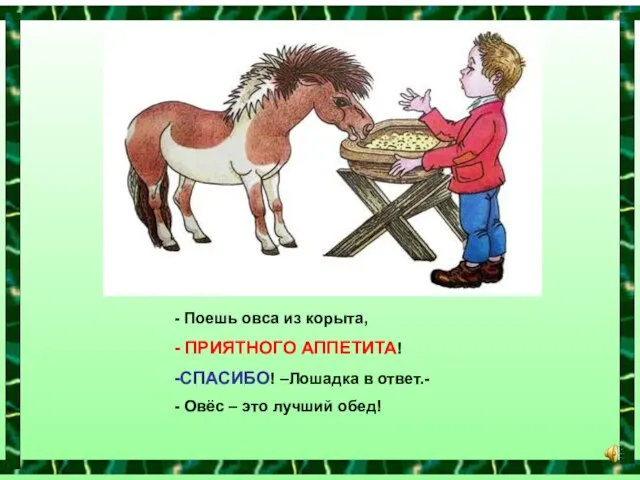 - Поешь овса из корыта,

- ПРИЯТНОГО АППЕТИТА!

-СПАСИБО! –Лошадка в ответ.-

- Овёс – это лучший обед!